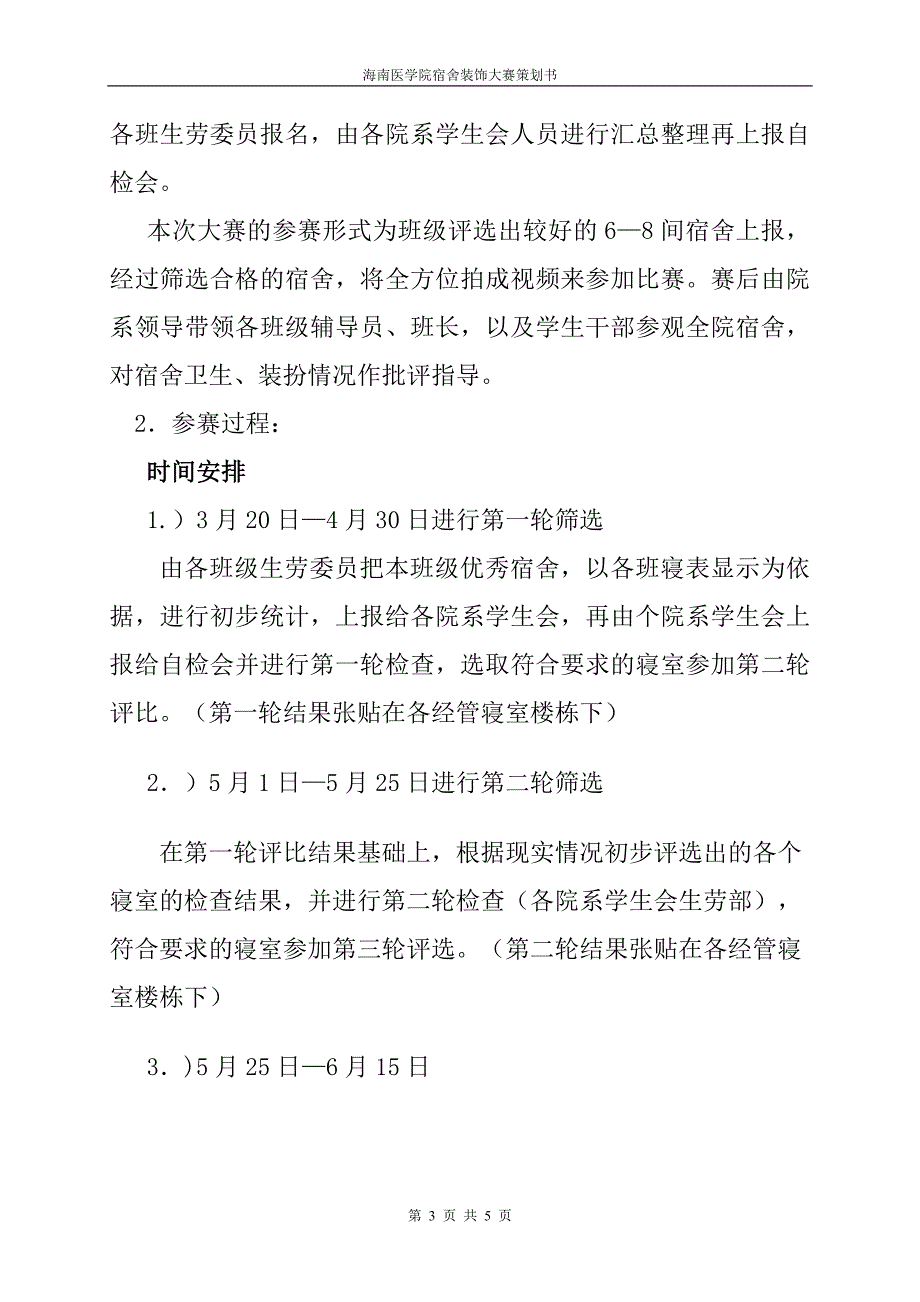 海南医学院宿舍装饰大赛策划书

各班生劳委员报名，由各院系学生会人员进行汇总整理再上报自检会。

本次大赛的参赛形式为班级评选出较好的 6—8 间宿舍上报，经过筛选合格的宿舍，将全方位拍成视频来参加比赛。赛后由院系领导带领各班级辅导员、班长，以及学生干部参观全院宿舍，对宿舍卫生、装扮情况作批评指导。

2．参赛过程：

时间安排

1.）3 月 20 日—4 月 30 日进行第一轮筛选

由各班级生劳委员把本班级优秀宿舍，以各班寝表显示为依据，进行初步统计，上报给各院系学生会，再由个院系学生会上报给自检会并进行第一轮检查，选取符合要求的寝室参加第二轮评比。（第一轮结果张贴在各经管寝室楼栋下）

2．）5 月 1 日—5 月 25 日进行第二轮筛选

在第一轮评比结果基础上，根据现实情况初步评选出的各个寝室的检查结果，并进行第二轮检查（各院系学生会生劳部），符合要求的寝室参加第三轮评选。（第二轮结果张贴在各经管寝室楼栋下）

3．)5 月 25 日—6 月 15 日

第 3 页 共 5 页